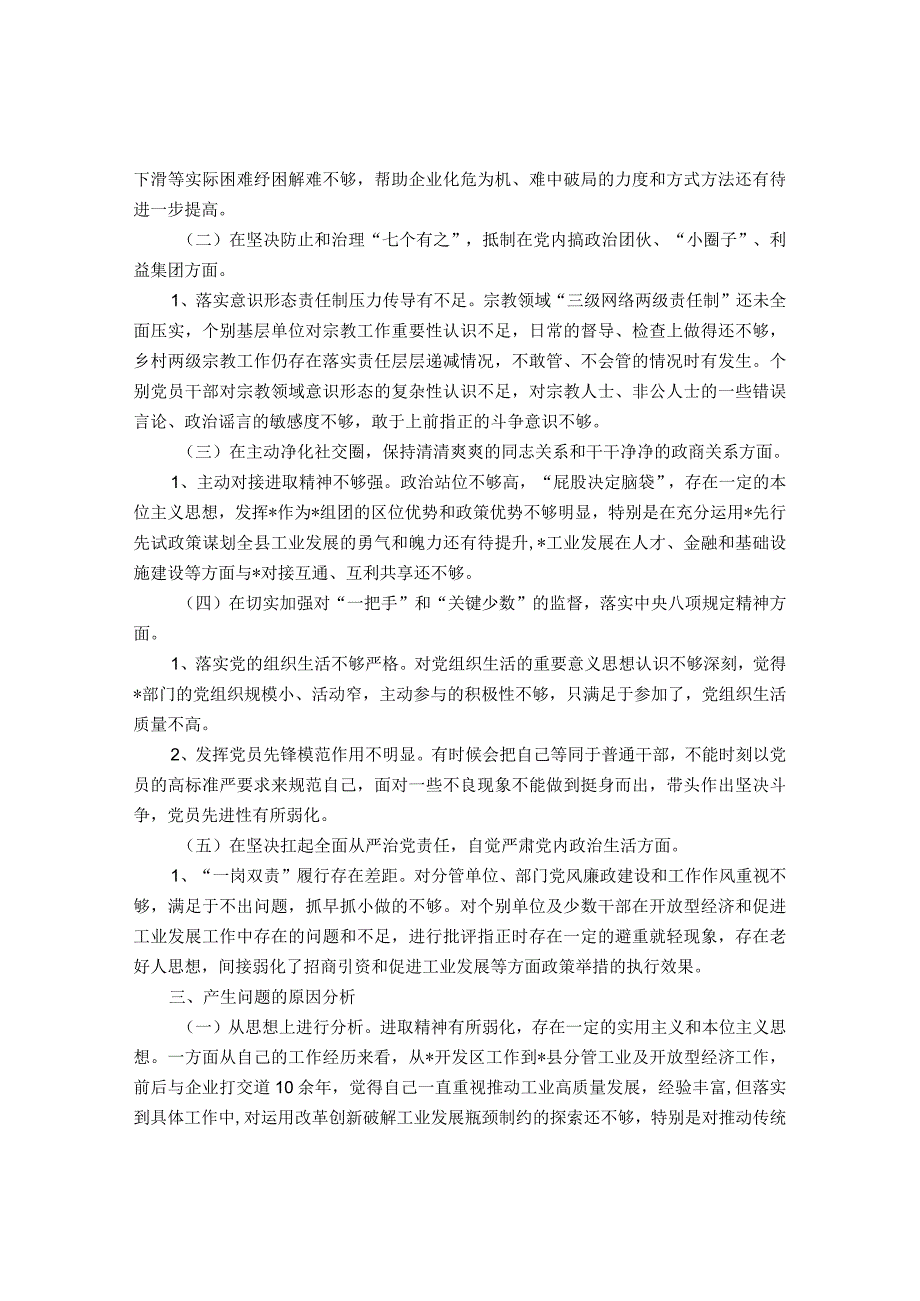 下滑等实际困难纾困解难不够，帮助企业化危为机、难中破局的力度和方式方法还有待进一步提高。

（二）在坚决防止和治理“七个有之”，抵制在党内搞政治团伙、“小圈子”、利益集团方面。

1、落实意识形态责任制压力传导有不足。宗教领域“三级网络两级责任制”还未全面压实，个别基层单位对宗教工作重要性认识不足，日常的督导、检查上做得还不够，乡村两级宗教工作仍存在落实责任层层递减情况，不敢管、不会管的情况时有发生。个别党员干部对宗教领域意识形态的复杂性认识不足，对宗教人士、非公人士的一些错误言论、政治谣言的敏感度不够，敢于上前指正的斗争意识不够。

（三）在主动净化社交圈，保持清清爽爽的同志关系和干干净净的政商关系方面。

1、主动对接进取精神不够强。政治站位不够高，“屁股决定脑袋”，存在一定的本位主义思想，发挥*作为*组团的区位优势和政策优势不够明显，特别是在充分运用*先行先试政策谋划全县工业发展的勇气和魄力还有待提升，*工业发展在人才、金融和基础设施建设等方面与*对接互通、互利共享还不够。

（四）在切实加强对“一把手”和“关键少数”的监督，落实中央八项规定精神方面。

1、落实党的组织生活不够严格。对党组织生活的重要意义思想认识不够深刻，觉得*部门的党组织规模小、活动窄，主动参与的积极性不够，只满足于参加了，党组织生活质量不高。

2、发挥党员先锋模范作用不明显。有时候会把自己等同于普通干部，不能时刻以党员的高标准严要求来规范自己，面对一些不良现象不能做到挺身而出，带头作出坚决斗争，党员先进性有所弱化。

（五）在坚决扛起全面从严治党责任，自觉严肃党内政治生活方面。

1、“一岗双责”履行存在差距。对分管单位、部门党风廉政建设和工作作风重视不够，满足于不出问题，抓早抓小做的不够。对个别单位及少数干部在开放型经济和促进工业发展工作中存在的问题和不足，进行批评指正时存在一定的避重就轻现象，存在老好人思想，间接弱化了招商引资和促进工业发展等方面政策举措的执行效果。

三、产生问题的原因分析

（一）从思想上进行分析。进取精神有所弱化，存在一定的实用主义和本位主义思想。一方面从自己的工作经历来看，从*开发区工作到*县分管工业及开放型经济工作，前后与企业打交道10余年，觉得自己一直重视推动工业高质量发展，经验丰富，但落实到具体工作中，对运用改革创新破解工业发展瓶颈制约的探索还不够，特别是对推动传统